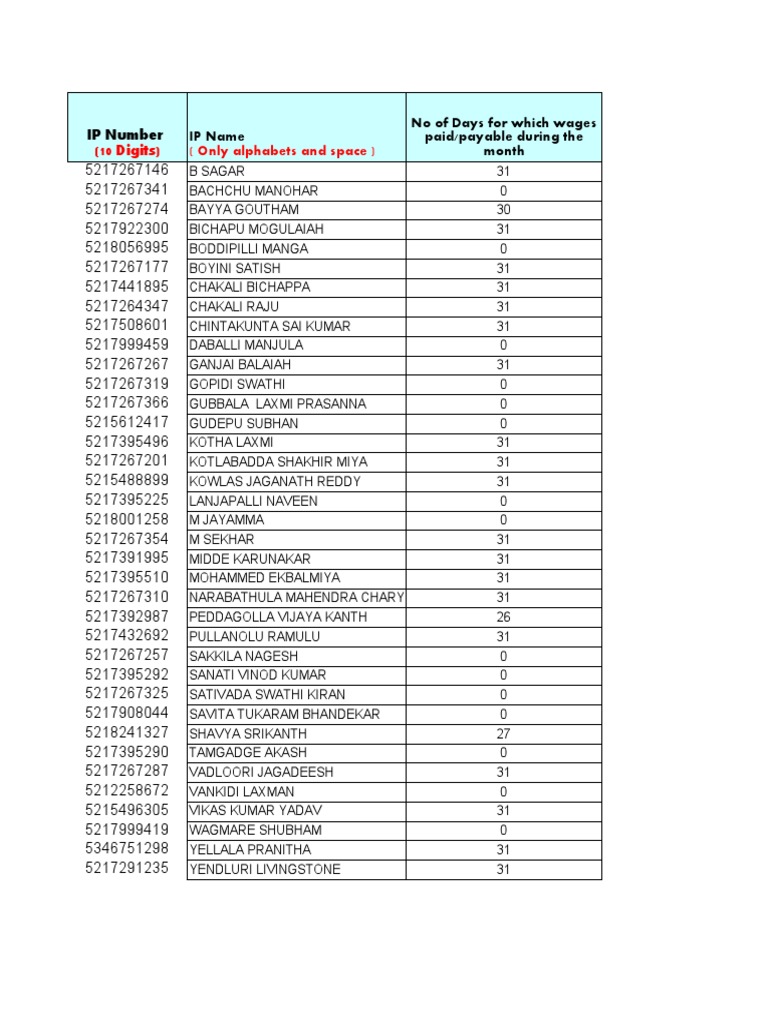 | IP Number (10 Digits) | IP Name ( Only alphabets and space ) | No of Days for which wages paid/payable during the month |
|---|---|---|
| 5217267146 | B SAGAR | 31 |
| 5217267341 | BACHCHU MANOHAR | 0 |
| 5217267274 | BAYYA GOUTHAM | 30 |
| 5217922300 | BICHAPU MOGULAIAH | 31 |
| 5218056995 | BODDIPILLI MANGA | 0 |
| 5217267177 | BOYINI SATISH | 31 |
| 5217441895 | CHAKALI BICHAPPA | 31 |
| 5217264347 | CHAKALI RAJU | 31 |
| 5217508601 | CHINTAKUNTA SAI KUMAR | 31 |
| 5217999459 | DABALLI MANJULA | 0 |
| 5217267267 | GANJAI BALAIAH | 31 |
| 5217267319 | GOPIDI SWATHI | 0 |
| 5217267366 | GUBBALA  LAXMI PRASANNA | 0 |
| 5215612417 | GUDEPU SUBHAN | 0 |
| 5217395496 | KOTHA LAXMI | 31 |
| 5217267201 | KOTLABADDA SHAKHIR MIYA | 31 |
| 5215488899 | KOWLAS JAGANATH REDDY | 31 |
| 5217395225 | LANJAPALLI NAVEEN | 0 |
| 5218001258 | M JAYAMMA | 0 |
| 5217267354 | M SEKHAR | 31 |
| 5217391995 | MIDDE KARUNAKAR | 31 |
| 5217395510 | MOHAMMED EKBALMIYA | 31 |
| 5217267310 | NARABATHULA MAHENDRA CHARY | 31 |
| 5217392987 | PEDDAGOLLA VIJAYA KANTH | 26 |
| 5217432692 | PULLANOLU RAMULU | 31 |
| 5217267257 | SAKKILA NAGESH | 0 |
| 5217395292 | SANATI VINOD KUMAR | 0 |
| 5217267325 | SATIVADA SWATHI KIRAN | 0 |
| 5217908044 | SAVITA TUKARAM BHANDEKAR | 0 |
| 5218241327 | SHAVYA SRIKANTH | 27 |
| 5217395290 | TAMGADGE AKASH | 0 |
| 5217267287 | VADLOORI JAGADEESH | 31 |
| 5212258672 | VANKIDI LAXMAN | 0 |
| 5215496305 | VIKAS KUMAR YADAV | 31 |
| 5217999419 | WAGMARE SHUBHAM | 0 |
| 5346751298 | YELLALA PRANITHA | 31 |
| 5217291235 | YENDLURI LIVINGSTONE | 31 |